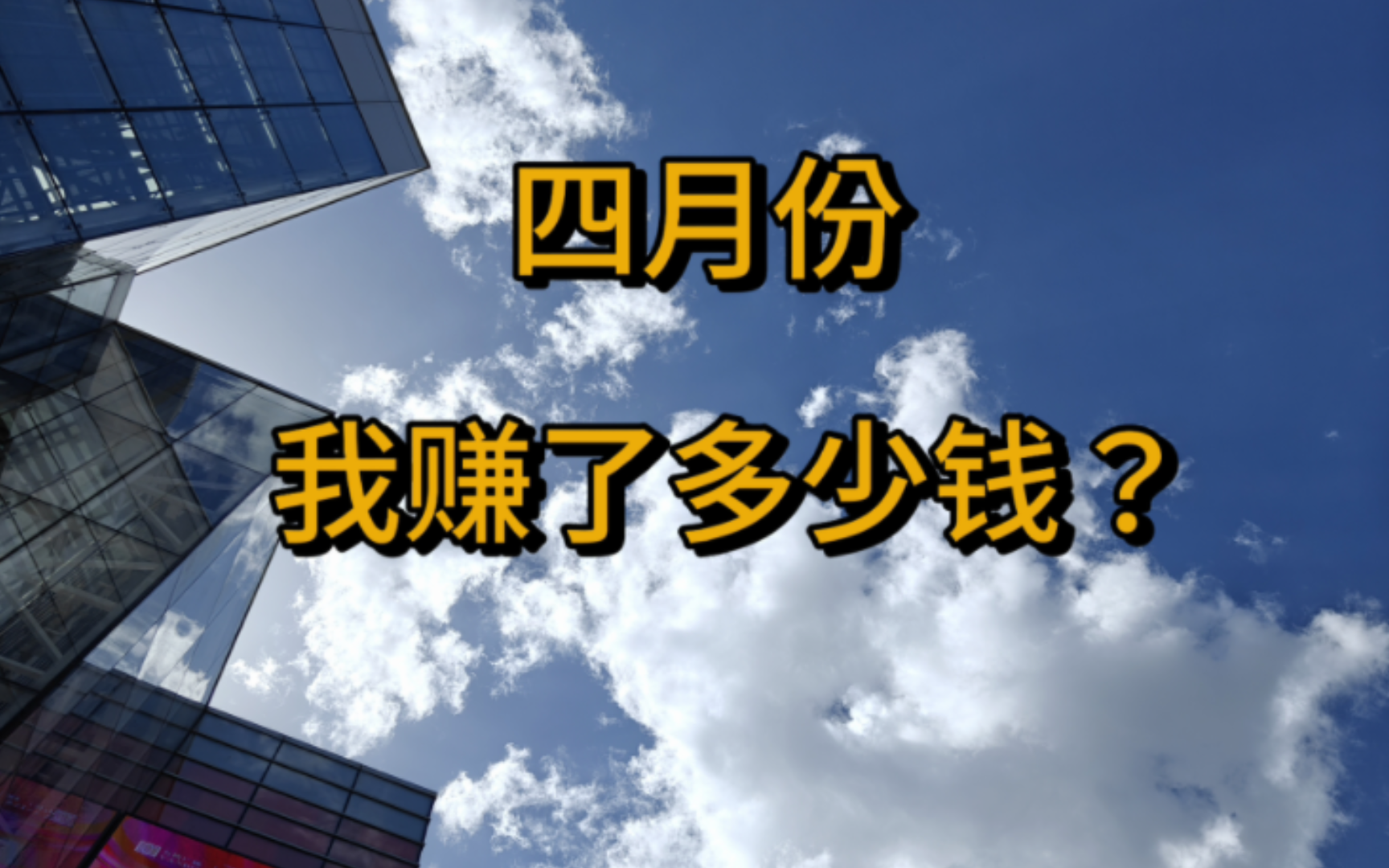 四月份

我赚了多少钱？